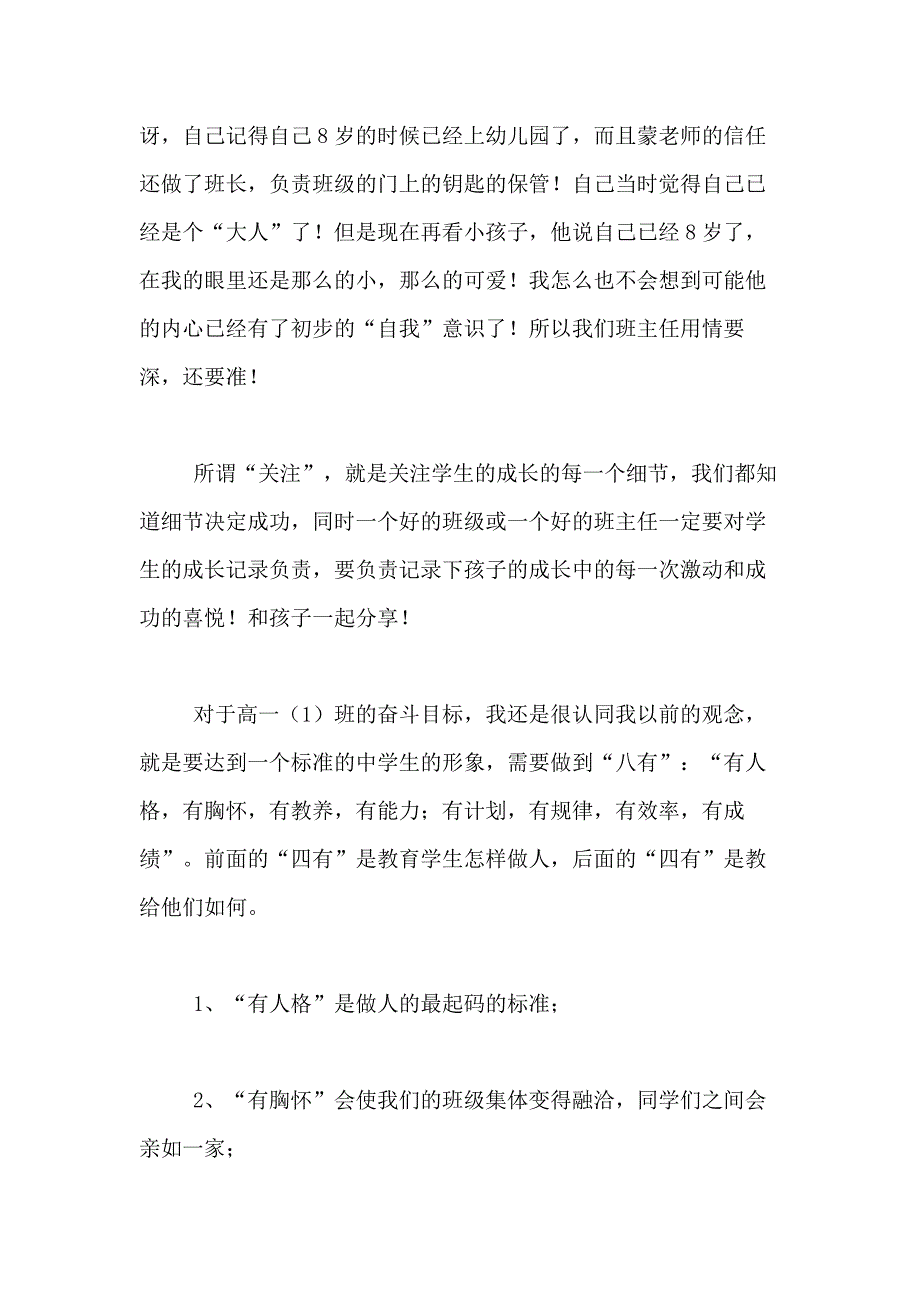 讶，自己记得自己8岁的时候已经上幼儿园了，而且蒙老师的信任还做了班长，负责班级的门上的钥匙的保管！自己当时觉得自己已经是个“大人”了！但是现在再看小孩子，他说自己已经8岁了，在我的眼里还是那么的小，那么的可爱！我怎么也不会想到可能他的内心已经有了初步的“自我”意识了！所以我们班主任用情要深，还要准！

所谓“关注”，就是关注学生的成长的每一个细节，我们都知道细节决定成功，同时一个好的班级或一个好的班主任一定要对学生的成长记录负责，要负责记录下孩子的成长中的每一次激动和成功的喜悦！和孩子一起分享！

对于高一（1）班的奋斗目标，我还是很认同我以前的观念，就是要达到一个标准的中学生的形象，需要做到“八有”：“有人格，有胸怀，有教养，有能力；有计划，有规律，有效率，有成绩”。前面的“四有”是教育学生怎样做人，后面的“四有”是教给他们如何。

1、“有人格”是做人的最起码的标准；

2、“有胸怀”会使我们的班级集体变得融洽，同学们之间会亲如一家；